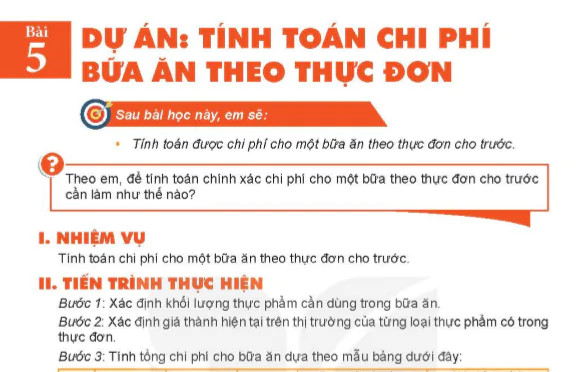 Bài
5

DỰ ÁN: TÍNH TOÁN CHI PHÍ BỮA ĂN THEO THỰC ĐƠN

Sau bài học này, em sẽ:

• Tính toán được chi phí cho một bữa ăn theo thực đơn cho trước.

?

Theo em, để tính toán chính xác chi phí cho một bữa theo thực đơn cho trước cần làm như thế nào?

I. NHIỆM VỤ

Tính toán chi phí cho một bữa ăn theo thực đơn cho trước.

II. TIẾN TRÌNH THỰC HIỆN

Bước 1: Xác định khối lượng thực phẩm cần dùng trong bữa ăn.

Bước 2: Xác định giá thành hiện tại trên thị trường của từng loại thực phẩm có trong thực đơn.

Bước 3: Tính tổng chi phí cho bữa ăn dựa theo mẫu bảng dưới đây: